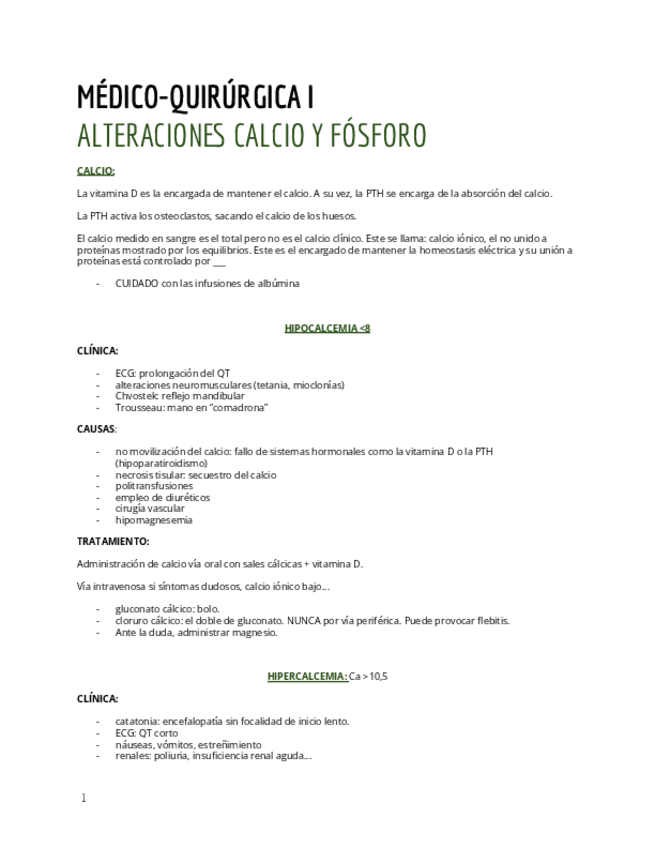 MÉDICO-QUIRÚRGICA I
ALTERACIONES CALCIO Y FÓSFORO

CALCIO:

La vitamina D es la encargada de mantener el calcio. A su vez, la PTH se encarga de la absorción del calcio.

La PTH activa los osteoclastos, sacando el calcio de los huesos.

El calcio medido en sangre es el total pero no es el calcio clínico. Este se llama: calcio iónico, el no unido a proteínas mostrado por los equilibrios. Este es el encargado de mantener la homeostasis eléctrica y su unión a proteínas está controlado por ___

- CUIDADO con las infusiones de albúmina

HIPOCALCEMIA <8

CLÍNICA:

- ECG: prolongación del QT
- alteraciones neuromusculares (tetania, mioclonías)
- Chvostek: reflejo mandibular
- Trousseau: mano en "comadrona"

CAUSAS:

- no movilización del calcio: fallo de sistemas hormonales como la vitamina D o la PTH (hipoparatiroidismo)
- necrosis tisular: secuestro del calcio
- politransfusiones
- empleo de diuréticos
- cirugía vascular
- hipomagnesemia

TRATAMIENTO:

Administración de calcio vía oral con sales cálcicas + vitamina D.

Vía intravenosa si síntomas dudosos, calcio iónico bajo…

- gluconato cálcico: bolo.
- cloruro cálcico: el doble de gluconato. NUNCA por vía periférica. Puede provocar flebitis.
- Ante la duda, administrar magnesio.

HIPERCALCEMIA: Ca > 10,5

CLÍNICA:

- catatonia: encefalopatía sin focalidad de inicio lento.
- ECG: QT corto
- náuseas, vómitos, estreñimiento
- renales: poliuria, insuficiencia renal aguda…

1